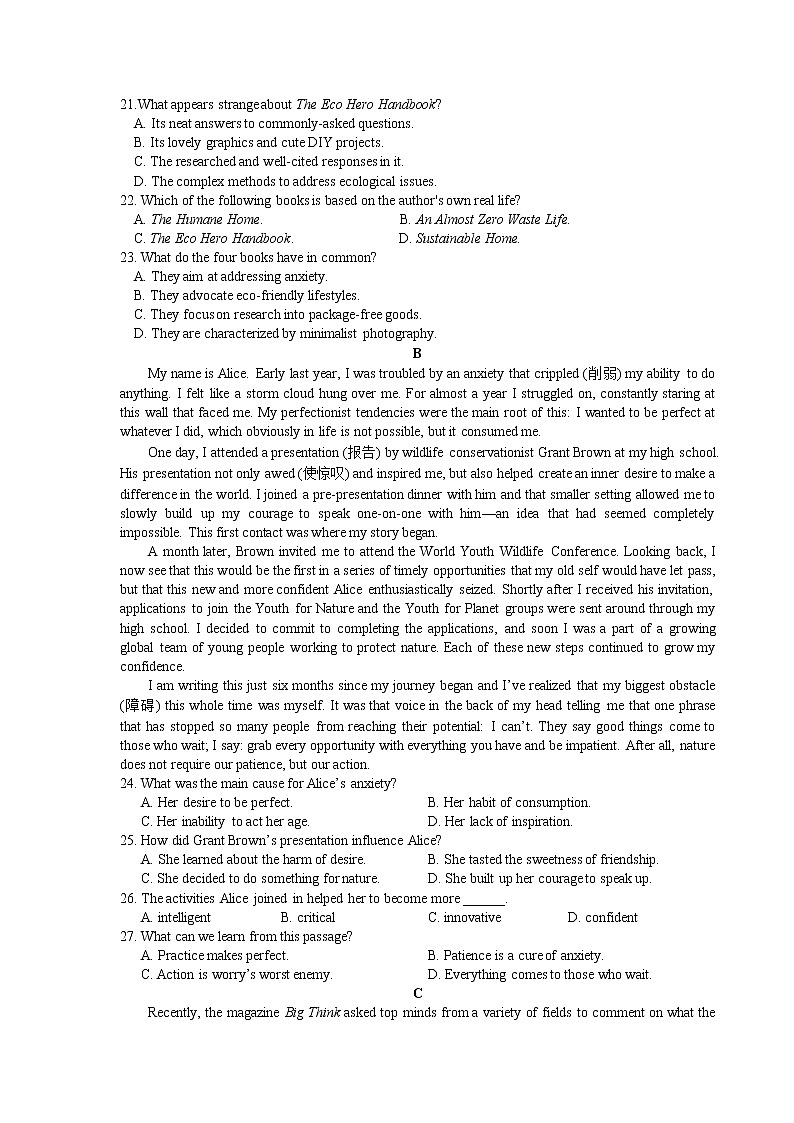 21.What appears strange about The Eco Hero Handbook?
A. Its neat answers to commonly-asked questions.
B. Its lovely graphics and cute DIY projects.
C. The researched and well-cited responses in it.
D. The complex methods to address ecological issues.
22. Which of the following books is based on the author's own real life?
A. The Humane Home.
B. An Almost Zero Waste Life.
C. The Eco Hero Handbook.
D. Sustainable Home.
23. What do the four books have in common?
A. They aim at addressing anxiety.
B. They advocate eco-friendly lifestyles.
C. They focus on research into package-free goods.
D. They are characterized by minimalist photography.

B

My name is Alice. Early last year, I was troubled by an anxiety that crippled (削弱) my ability to do anything. I felt like a storm cloud hung over me. For almost a year I struggled on, constantly staring at this wall that faced me. My perfectionist tendencies were the main root of this: I wanted to be perfect at whatever I did, which obviously in life is not possible, but it consumed me.

One day, I attended a presentation (报告) by wildlife conservationist Grant Brown at my high school. His presentation not only awed (使惊叹) and inspired me, but also helped create an inner desire to make a difference in the world. I joined a pre-presentation dinner with him and that smaller setting allowed me to slowly build up my courage to speak one-on-one with him—an idea that had seemed completely impossible. This first contact was where my story began.

A month later, Brown invited me to attend the World Youth Wildlife Conference. Looking back, I now see that this would be the first in a series of timely opportunities that my old self would have let pass, but that this new and more confident Alice enthusiastically seized. Shortly after I received his invitation, applications to join the Youth for Nature and the Youth for Planet groups were sent around through my high school. I decided to commit to completing the applications, and soon I was a part of a growing global team of young people working to protect nature. Each of these new steps continued to grow my confidence.

I am writing this just six months since my journey began and I've realized that my biggest obstacle (障碍) this whole time was myself. It was that voice in the back of my head telling me that one phrase that has stopped so many people from reaching their potential: I can't. They say good things come to those who wait; I say: grab every opportunity with everything you have and be impatient. After all, nature does not require our patience, but our action.
24. What was the main cause for Alice's anxiety?
A. Her desire to be perfect.
B. Her habit of consumption.
C. Her inability to act her age.
D. Her lack of inspiration.
25. How did Grant Brown's presentation influence Alice?
A. She learned about the harm of desire.
B. She tasted the sweetness of friendship.
C. She decided to do something for nature.
D. She built up her courage to speak up.
26. The activities Alice joined in helped her to become more ______.
A. intelligent
B. critical
C. innovative
D. confident
27. What can we learn from this passage?
A. Practice makes perfect.
B. Patience is a cure of anxiety.
C. Action is worry's worst enemy.
D. Everything comes to those who wait.

C

Recently, the magazine Big Think asked top minds from a variety of fields to comment on what the